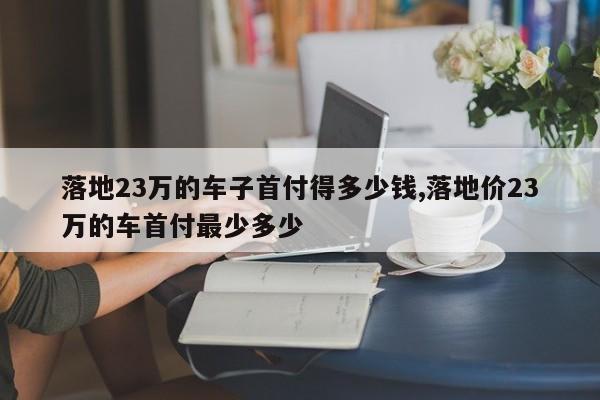 落地23万的车子首付得多少钱,落地价23万的车首付最少多少